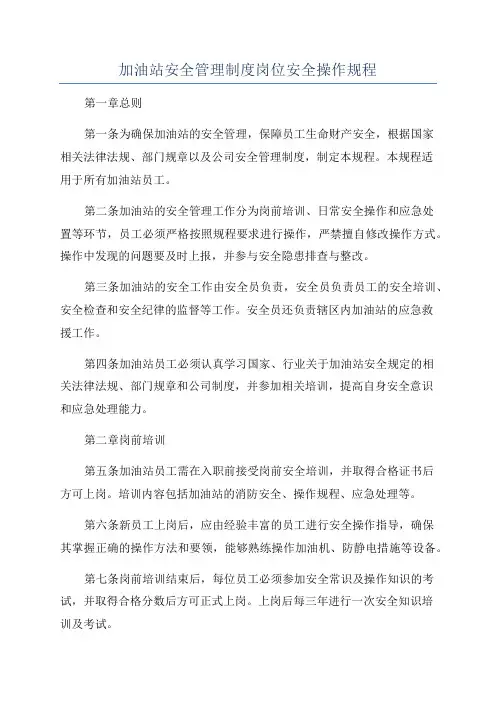 加油站安全管理制度岗位安全操作规程

第一章总则

第一条为确保加油站的安全管理，保障员工生命财产安全，根据国家相关法律法规、部门规章以及公司安全管理制度，制定本规程。本规程适用于所有加油站员工。

第二条加油站的安全管理工作分为岗前培训、日常安全操作和应急处置等环节，员工必须严格按照规程要求进行操作，严禁擅自修改操作方式。操作中发现的问题要及时上报，并参与安全隐患排查与整改。

第三条加油站的安全工作由安全员负责，安全员负责员工的安全培训、安全检查和安全纪律的监督等工作。安全员还负责辖区内加油站的应急救援工作。

第四条加油站员工必须认真学习国家、行业关于加油站安全规定的相关法律法规、部门规章和公司制度，并参加相关培训，提高自身安全意识和应急处理能力。

第二章岗前培训

第五条加油站员工需在入职前接受岗前安全培训，并取得合格证书后方可上岗。培训内容包括加油站的消防安全、操作规程、应急处理等。

第六条新员工上岗后，应由经验丰富的员工进行安全操作指导，确保其掌握正确的操作方法和要领，能够熟练操作加油机、防静电措施等设备。

第七条岗前培训结束后，每位员工必须参加安全常识及操作知识的考试，并取得合格分数后方可正式上岗。上岗后每三年进行一次安全知识培训及考试。